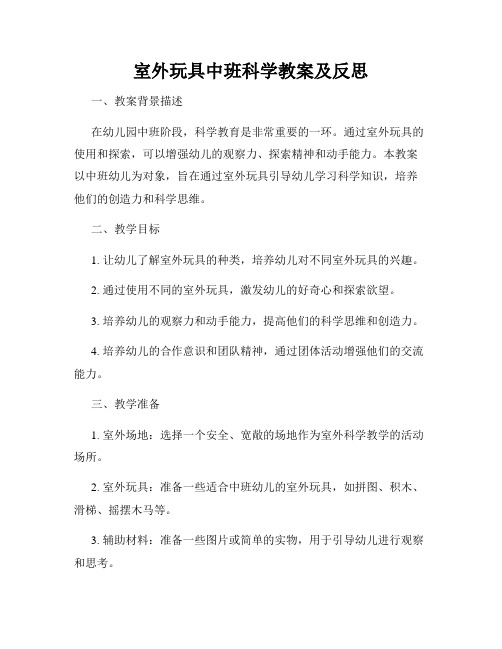 室外玩具中班科学教案及反思

一、教案背景描述

在幼儿园中班阶段，科学教育是非常重要的一环。通过室外玩具的使用和探索，可以增强幼儿的观察力、探索精神和动手能力。本教案以中班幼儿为对象，旨在通过室外玩具引导幼儿学习科学知识，培养他们的创造力和科学思维。

二、教学目标

1. 让幼儿了解室外玩具的种类，培养幼儿对不同室外玩具的兴趣。

2. 通过使用不同的室外玩具，激发幼儿的好奇心和探索欲望。

3. 培养幼儿的观察力和动手能力，提高他们的科学思维和创造力。

4. 培养幼儿的合作意识和团队精神，通过团体活动增强他们的交流能力。

三、教学准备

1. 室外场地：选择一个安全、宽敞的场地作为室外科学教学的活动场所。

2. 室外玩具：准备一些适合中班幼儿的室外玩具，如拼图、积木、滑梯、摇摆木马等。

3. 辅助材料：准备一些图片或简单的实物，用于引导幼儿进行观察和思考。